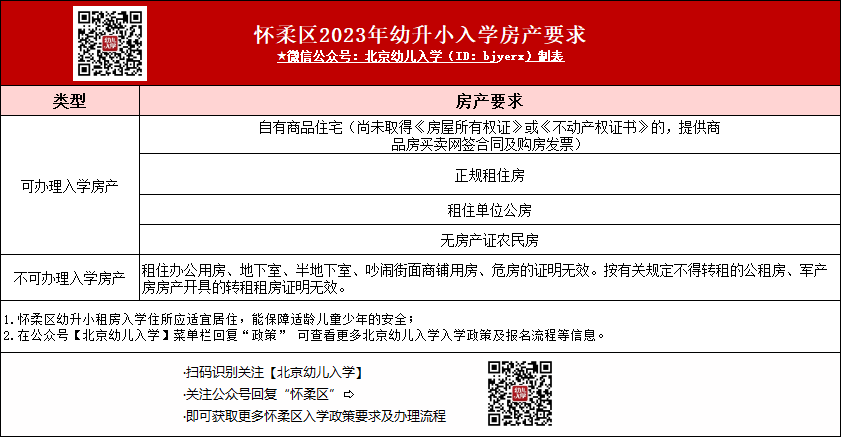 怀柔区2023年幼升小入学房产要求
★微信公众号：北京幼儿入学（ID：bjyerx）制表

| 类型 | 房产要求 |
|---|---|
| 可办理入学房产 | 自有商品住宅（尚未取得《房屋所有权证》或《不动产权证书》的，提供商品房买卖网签合同及购房发票） |
|  | 正规租住房 |
|  | 租住单位公房 |
|  | 无房产证农民房 |
| 不可办理入学房产 | 租住办公用房、地下室、半地下室、吵闹街面商铺用房、危房的证明无效。按有关规定不得转租的公租房、军产房房产开具的转租租房证明无效。 |

1.怀柔区幼升小租房入学住所应适宜居住，能保障适龄儿童少年的安全；
2.在公众号【北京幼儿入学】菜单栏回复“政策” 可查看更多北京幼儿入学入学政策及报名流程等信息。

•扫码识别关注【北京幼儿入学】
•关注公众号回复“怀柔区”⇨
•即可获取更多怀柔区入学政策要求及办理流程